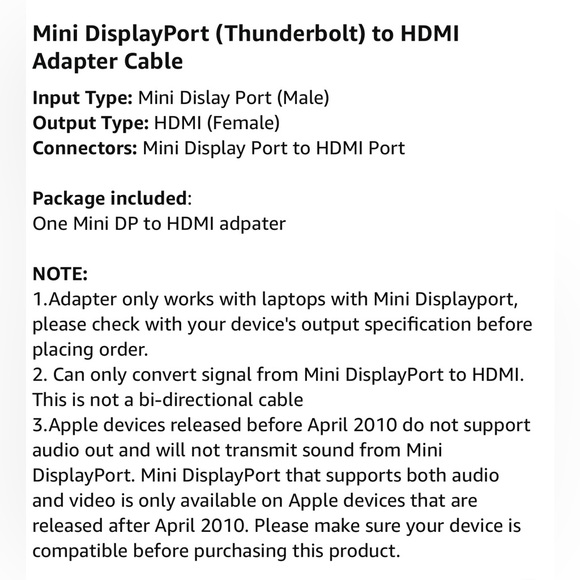 Mini DisplayPort (Thunderbolt) to HDMI Adapter Cable

Input Type: Mini Dislay Port (Male)
Output Type: HDMI (Female)
Connectors: Mini Display Port to HDMI Port

Package included:
One Mini DP to HDMI adpater

NOTE:
1.Adapter only works with laptops with Mini Displayport, please check with your device's output specification before placing order.
2. Can only convert signal from Mini DisplayPort to HDMI. This is not a bi-directional cable
3.Apple devices released before April 2010 do not support audio out and will not transmit sound from Mini DisplayPort. Mini DisplayPort that supports both audio and video is only available on Apple devices that are released after April 2010. Please make sure your device is compatible before purchasing this product.